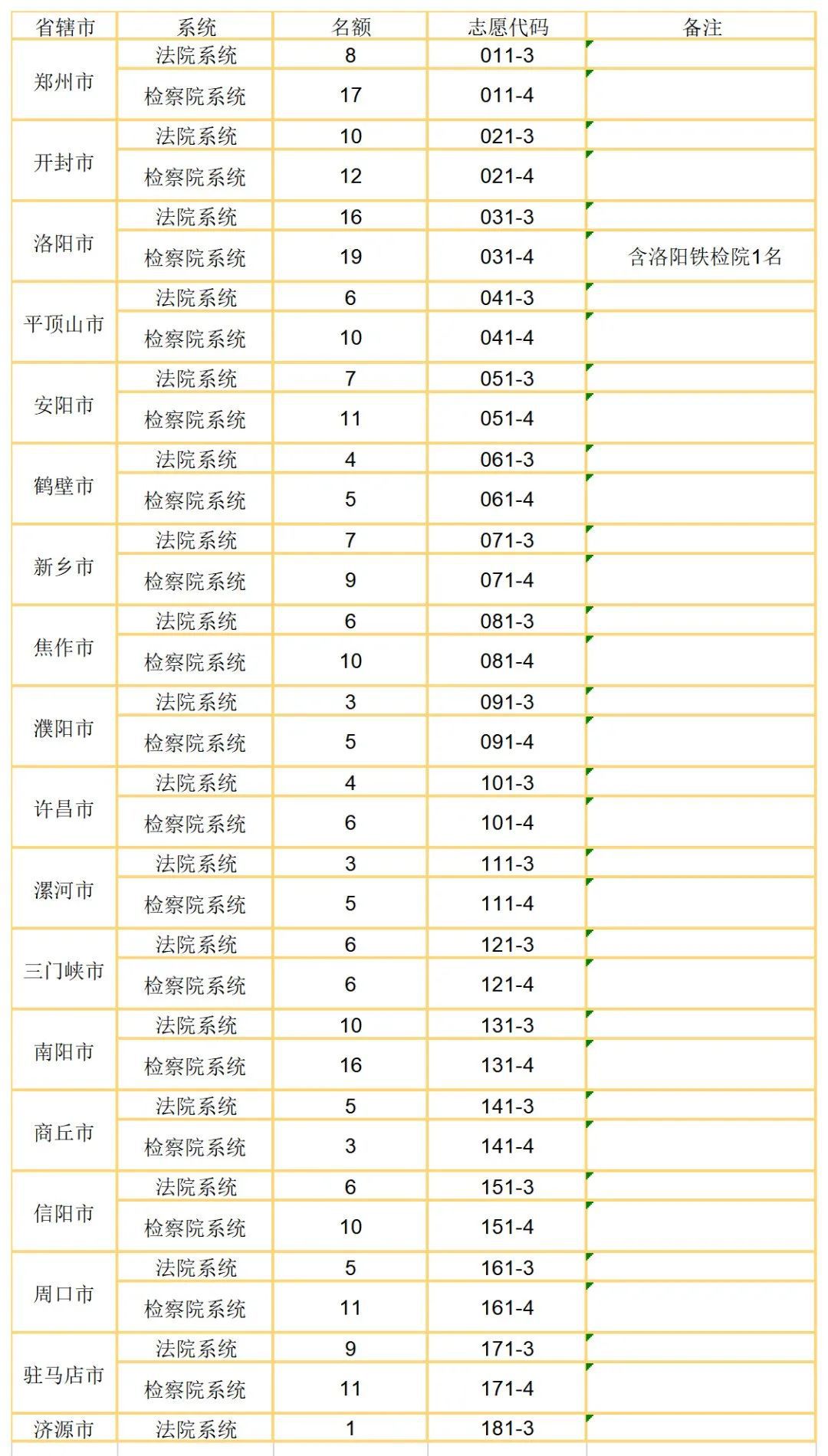 | 省辖市 | 系统 | 名额 | 志愿代码 | 备注 |
|---|---|---|---|---|
| 郑州市 | 法院系统 | 8 | 011-3 | |
| | 检察院系统 | 17 | 011-4 | |
| 开封市 | 法院系统 | 10 | 021-3 | |
| | 检察院系统 | 12 | 021-4 | |
| 洛阳市 | 法院系统 | 16 | 031-3 | |
| | 检察院系统 | 19 | 031-4 | 含洛阳铁检院1名 |
| 平顶山市 | 法院系统 | 6 | 041-3 | |
| | 检察院系统 | 10 | 041-4 | |
| 安阳市 | 法院系统 | 7 | 051-3 | |
| | 检察院系统 | 11 | 051-4 | |
| 鹤壁市 | 法院系统 | 4 | 061-3 | |
| | 检察院系统 | 5 | 061-4 | |
| 新乡市 | 法院系统 | 7 | 071-3 | |
| | 检察院系统 | 9 | 071-4 | |
| 焦作市 | 法院系统 | 6 | 081-3 | |
| | 检察院系统 | 10 | 081-4 | |
| 濮阳市 | 法院系统 | 3 | 091-3 | |
| | 检察院系统 | 5 | 091-4 | |
| 许昌市 | 法院系统 | 4 | 101-3 | |
| | 检察院系统 | 6 | 101-4 | |
| 漯河市 | 法院系统 | 3 | 111-3 | |
| | 检察院系统 | 5 | 111-4 | |
| 三门峡市 | 法院系统 | 6 | 121-3 | |
| | 检察院系统 | 6 | 121-4 | |
| 南阳市 | 法院系统 | 10 | 131-3 | |
| | 检察院系统 | 16 | 131-4 | |
| 商丘市 | 法院系统 | 5 | 141-3 | |
| | 检察院系统 | 3 | 141-4 | |
| 信阳市 | 法院系统 | 6 | 151-3 | |
| | 检察院系统 | 10 | 151-4 | |
| 周口市 | 法院系统 | 5 | 161-3 | |
| | 检察院系统 | 11 | 161-4 | |
| 驻马店市 | 法院系统 | 9 | 171-3 | |
| | 检察院系统 | 11 | 171-4 | |
| 济源市 | 法院系统 | 1 | 181-3 | |